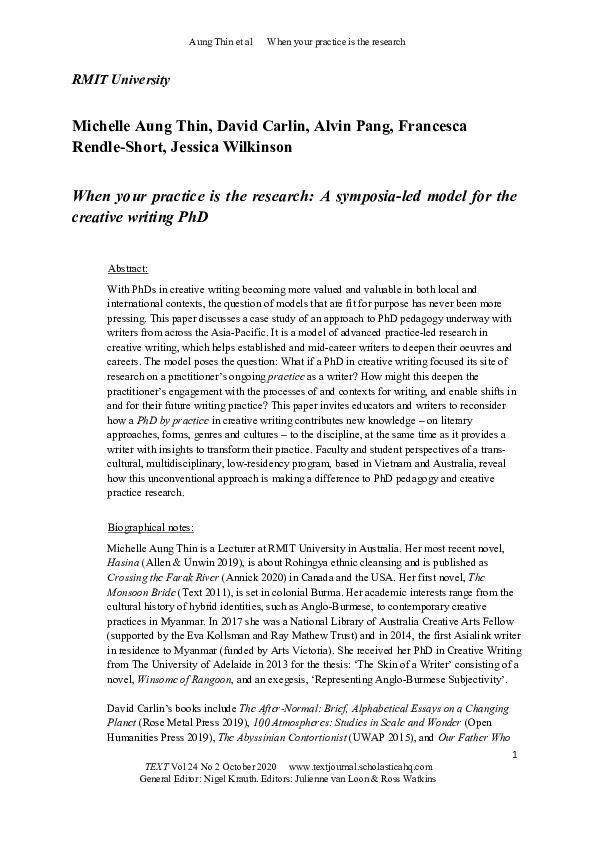 Aung Thin et al     When your practice is the research

RMIT University

Michelle Aung Thin, David Carlin, Alvin Pang, Francesca Rendle-Short, Jessica Wilkinson

When your practice is the research: A symposia-led model for the creative writing PhD

Abstract:

With PhDs in creative writing becoming more valued and valuable in both local and international contexts, the question of models that are fit for purpose has never been more pressing. This paper discusses a case study of an approach to PhD pedagogy underway with writers from across the Asia-Pacific. It is a model of advanced practice-led research in creative writing, which helps established and mid-career writers to deepen their oeuvres and careers. The model poses the question: What if a PhD in creative writing focused its site of research on a practitioner's ongoing practice as a writer? How might this deepen the practitioner's engagement with the processes of and contexts for writing, and enable shifts in and for their future writing practice? This paper invites educators and writers to reconsider how a PhD by practice in creative writing contributes new knowledge – on literary approaches, forms, genres and cultures – to the discipline, at the same time as it provides a writer with insights to transform their practice. Faculty and student perspectives of a trans-cultural, multidisciplinary, low-residency program, based in Vietnam and Australia, reveal how this unconventional approach is making a difference to PhD pedagogy and creative practice research.

Biographical notes:

Michelle Aung Thin is a Lecturer at RMIT University in Australia. Her most recent novel, Hasina (Allen & Unwin 2019), is about Rohingya ethnic cleansing and is published as Crossing the Farak River (Annick 2020) in Canada and the USA. Her first novel, The Monsoon Bride (Text 2011), is set in colonial Burma. Her academic interests range from the cultural history of hybrid identities, such as Anglo-Burmese, to contemporary creative practices in Myanmar. In 2017 she was a National Library of Australia Creative Arts Fellow (supported by the Eva Kollsman and Ray Mathew Trust) and in 2014, the first Asialink writer in residence to Myanmar (funded by Arts Victoria). She received her PhD in Creative Writing from The University of Adelaide in 2013 for the thesis: 'The Skin of a Writer' consisting of a novel, Winsome of Rangoon, and an exegesis, 'Representing Anglo-Burmese Subjectivity'.

David Carlin's books include The After-Normal: Brief, Alphabetical Essays on a Changing Planet (Rose Metal Press 2019), 100 Atmospheres: Studies in Scale and Wonder (Open Humanities Press 2019), The Abyssinian Contortionist (UWAP 2015), and Our Father Who

1

TEXT Vol 24 No 2 October 2020     www.textjournal.scholasticahq.com
General Editor: Nigel Krauth. Editors: Julienne van Loon & Ross Watkins